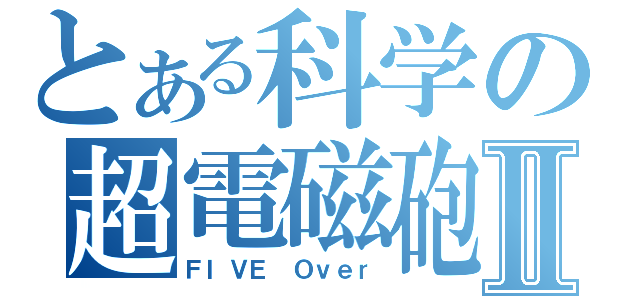 とある科学の
超電磁砲Ⅱ
FIVE Over